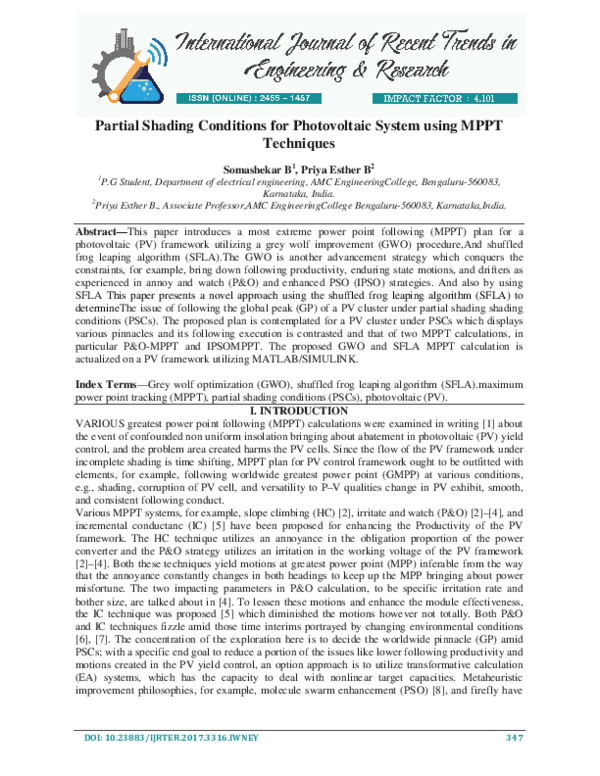 International Journal of Recent Trends in Engineering & Research

ISSN (ONLINE) : 2455 – 1457

IMPACT FACTOR : 4.101

Partial Shading Conditions for Photovoltaic System using MPPT Techniques

Somashekar B$^1$, Priya Esther B$^2$

$^1$P.G Student, Department of electrical engineering, AMC EngineeringCollege, Bengaluru-560083, Karnataka, India.

$^2$Priya Esther B., Associate Professor,AMC EngineeringCollege Bengaluru-560083, Karnataka,India.

Abstract—This paper introduces a most extreme power point following (MPPT) plan for a photovoltaic (PV) framework utilizing a grey wolf improvement (GWO) procedure,And shuffled frog leaping algorithm (SFLA).The GWO is another advancement strategy which conquers the constraints, for example, bring down following productivity, enduring state motions, and drifters as experienced in annoy and watch (P&O) and enhanced PSO (IPSO) strategies. And also by using SFLA This paper presents a novel approach using the shuffled frog leaping algorithm (SFLA) to determineThe issue of following the global peak (GP) of a PV cluster under partial shading shading conditions (PSCs). The proposed plan is contemplated for a PV cluster under PSCs which displays various pinnacles and its following execution is contrasted and that of two MPPT calculations, in particular P&O-MPPT and IPSOMPPT. The proposed GWO and SFLA MPPT calculation is actualized on a PV framework utilizing MATLAB/SIMULINK.

Index Terms—Grey wolf optimization (GWO), shuffled frog leaping algorithm (SFLA).maximum power point tracking (MPPT), partial shading conditions (PSCs), photovoltaic (PV).

I. INTRODUCTION

VARIOUS greatest power point following (MPPT) calculations were examined in writing [1] about the event of confounded non uniform insolation bringing about abatement in photovoltaic (PV) yield control, and the problem area created harms the PV cells. Since the flow of the PV framework under incomplete shading is time shifting, MPPT plan for PV control framework ought to be outfitted with elements, for example, following worldwide greatest power point (GMPP) at various conditions, e.g., shading, corruption of PV cell, and versatility to P–V qualities change in PV exhibit, smooth, and consistent following conduct.

Various MPPT systems, for example, slope climbing (HC) [2], irritate and watch (P&O) [2]–[4], and incremental conductanc (IC) [5] have been proposed for enhancing the Productivity of the PV framework. The HC technique utilizes an annoyance in the obligation proportion of the power converter and the P&O strategy utilizes an irritation in the working voltage of the PV framework [2]–[4]. Both these techniques yield motions at greatest power point (MPP) inferable from the way that the annoyance constantly changes in both headings to keep up the MPP bringing about power misfortune. The two impacting parameters in P&O calculation, to be specific irritation rate and bother size, are talked about in [4]. To lessen these motions and enhance the module effectiveness, the IC technique was proposed [5] which diminished the motions however not totally. Both P&O and IC techniques fizzle amid those time interims portrayed by changing environmental conditions [6], [7]. The concentration of the exploration here is to decide the worldwide pinnacle (GP) amid PSCs; with a specific end goal to reduce a portion of the issues like lower following productivity and motions created in the PV yield control, an option approach is to utilize transformative calculation (EA) systems, which has the capacity to deal with nonlinear target capacities. Metaheuristic improvement philosophies, for example, molecule swarm enhancement (PSO) [8], and firefly have

DOI: 10.23883/IJRTER.2017.3316.IWNEY

347